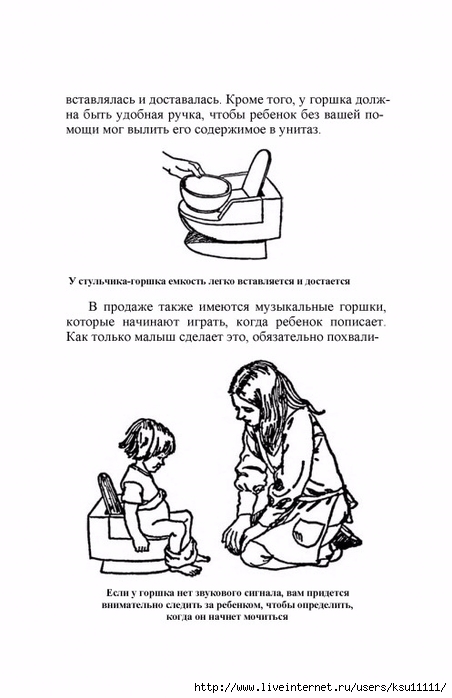 вставлялась и доставалась. Кроме того, у горшка должна быть удобная ручка, чтобы ребенок без вашей помощи мог вылить его содержимое в унитаз.

У стульчика-горшка емкость легко вставляется и достается

В продаже также имеются музыкальные горшки, которые начинают играть, когда ребенок пописает. Как только малыш сделает это, обязательно похвали-

Если у горшка нет звукового сигнала, вам придется внимательно следить за ребенком, чтобы определить, когда он начнет мочиться

http://www.liveinternet.ru/users/ksu11111/